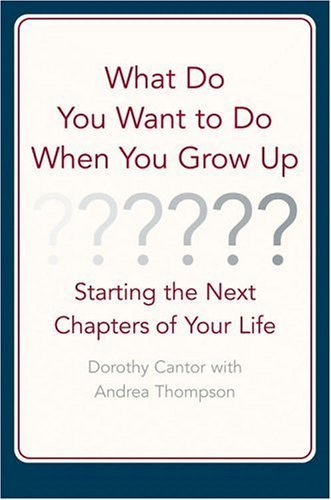 What Do You Want to Do When You Grow Up

??????

Starting the Next Chapters of Your Life

Dorothy Cantor with Andrea Thompson